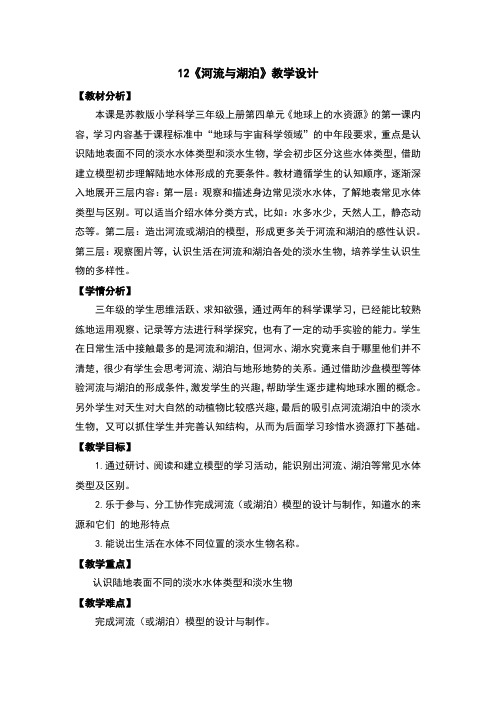 12《河流与湖泊》教学设计

【教材分析】

本课是苏教版小学科学三年级上册第四单元《地球上的水资源》的第一课内容，学习内容基于课程标准中“地球与宇宙科学领域”的中年段要求，重点是认识陆地表面不同的淡水水体类型和淡水生物，学会初步区分这些水体类型，借助建立模型初步理解陆地水体形成的充要条件。教材遵循学生的认知顺序，逐渐深入地展开三层内容：第一层：观察和描述身边常见淡水水体，了解地表常见水体类型与区别。可以适当介绍水体分类方式，比如：水多水少，天然人工，静态动态等。第二层：造出河流或湖泊的模型，形成更多关于河流和湖泊的感性认识。第三层：观察图片等，认识生活在河流和湖泊各处的淡水生物，培养学生认识生物的多样性。

【学情分析】

三年级的学生思维活跃、求知欲强，通过两年的科学课学习，已经能比较熟练地运用观察、记录等方法进行科学探究，也有了一定的动手实验的能力。学生在日常生活中接触最多的是河流和湖泊，但河水、湖水究竟来自于哪里他们并不清楚，很少有学生会思考河流、湖泊与地形地势的关系。通过借助沙盘模型等体验河流与湖泊的形成条件，激发学生的兴趣，帮助学生逐步建构地球水圈的概念。另外学生对天生对大自然的动植物比较感兴趣，最后的吸引点河流湖泊中的淡水生物，又可以抓住学生并完善认知结构，从而为后面学习珍惜水资源打下基础。

【教学目标】

1. 通过研讨、阅读和建立模型的学习活动，能识别出河流、湖泊等常见水体类型及区别。

2. 乐于参与、分工协作完成河流（或湖泊）模型的设计与制作，知道水的来源和它们 的地形特点

3. 能说出生活在水体不同位置的淡水生物名称。

【教学重点】

认识陆地表面不同的淡水水体类型和淡水生物

【教学难点】

完成河流（或湖泊）模型的设计与制作。